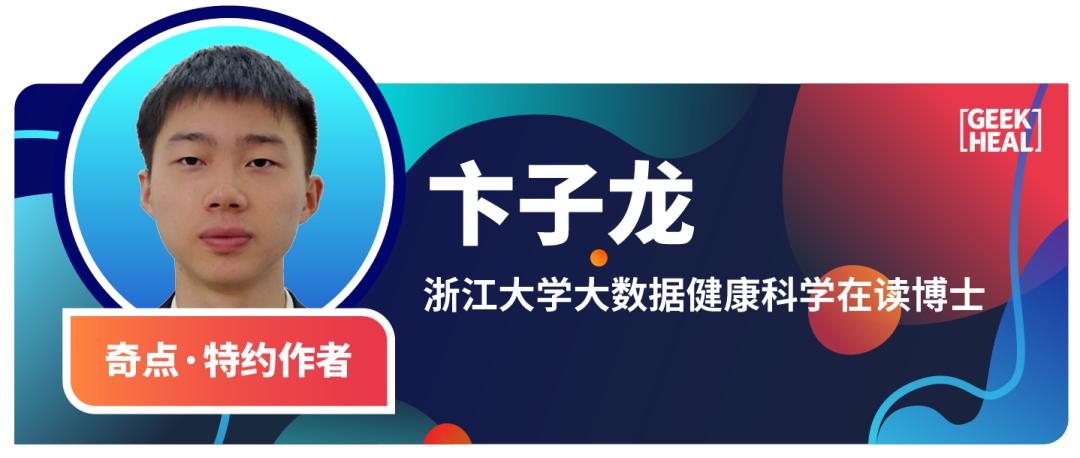 GEEK
HEAL

卞子龙

浙江大学大数据健康科学在读博士

奇点·特约作者